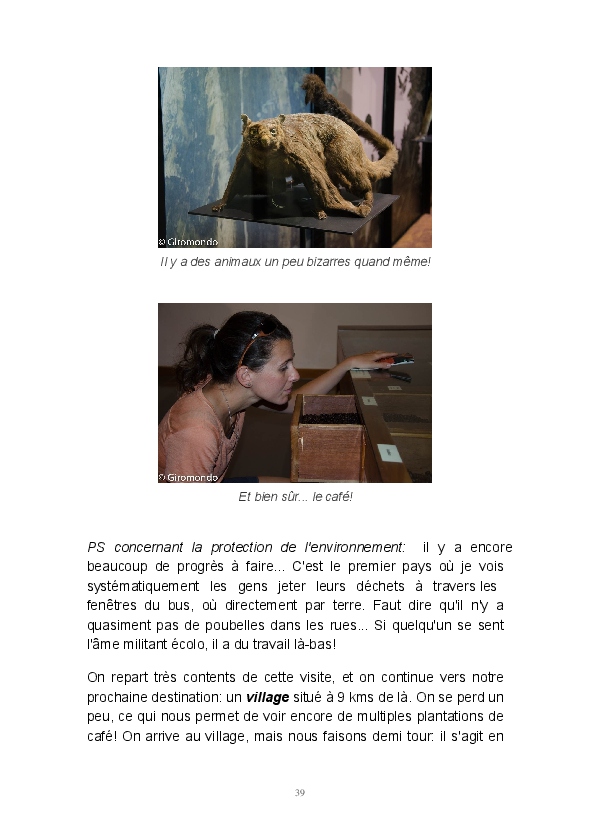 © Giromondo

Il y a des animaux un peu bizarres quand même!

© Giromondo

Et bien sûr... le café!

PS concernant la protection de l'environnement: il y a encore beaucoup de progrès à faire... C'est le premier pays où je vois systématiquement les gens jeter leurs déchets à travers les fenêtres du bus, où directement par terre. Faut dire qu'il n'y a quasiment pas de poubelles dans les rues... Si quelqu'un se sent l'âme militant écolo, il a du travail là-bas!

On repart très contents de cette visite, et on continue vers notre prochaine destination: un village situé à 9 kms de là. On se perd un peu, ce qui nous permet de voir encore de multiples plantations de café! On arrive au village, mais nous faisons demi tour: il s'agit en

39